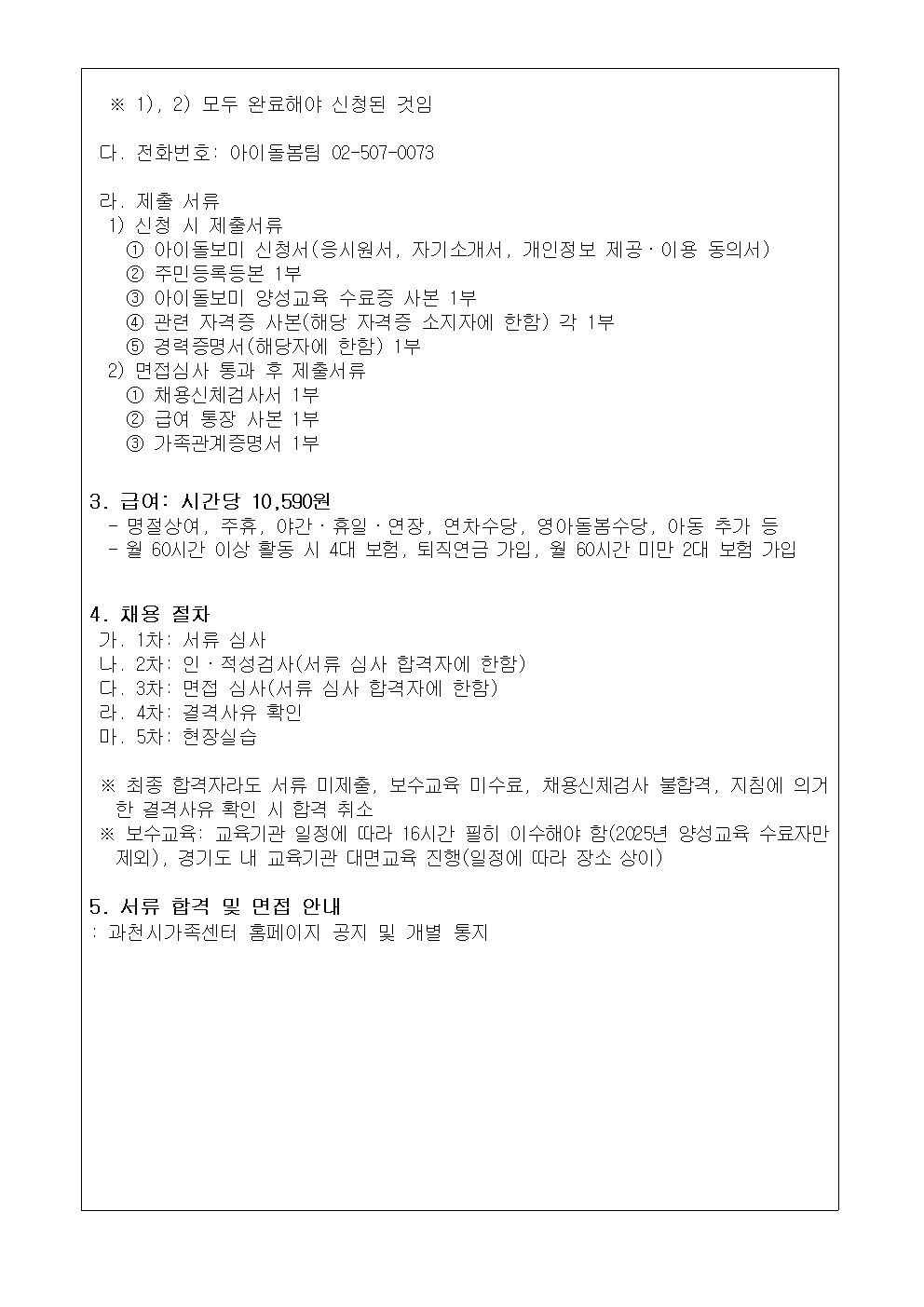 ※ 1), 2) 모두 완료해야 신청된 것임

다. 전화번호: 아이돌봄팀 02-507-0073

라. 제출 서류
1) 신청 시 제출서류
① 아이돌보미 신청서(응시원서, 자기소개서, 개인정보 제공·이용 동의서)
② 주민등록등본 1부
③ 아이돌보미 양성교육 수료증 사본 1부
④ 관련 자격증 사본(해당 자격증 소지자에 한함) 각 1부
⑤ 경력증명서(해당자에 한함) 1부
2) 면접심사 통과 후 제출서류
① 채용신체검사서 1부
② 급여 통장 사본 1부
③ 가족관계증명서 1부

3. 급여: 시간당 10,590원
- 명절상여, 주휴, 야간·휴일·연장, 연차수당, 영아돌봄수당, 아동 추가 등
- 월 60시간 이상 활동 시 4대 보험, 퇴직연금 가입, 월 60시간 미만 2대 보험 가입

4. 채용 절차
가. 1차: 서류 심사
나. 2차: 인·적성검사(서류 심사 합격자에 한함)
다. 3차: 면접 심사(서류 심사 합격자에 한함)
라. 4차: 결격사유 확인
마. 5차: 현장실습

※ 최종 합격자라도 서류 미제출, 보수교육 미수료, 채용신체검사 불합격, 지침에 의거한 결격사유 확인 시 합격 취소
※ 보수교육: 교육기관 일정에 따라 16시간 필히 이수해야 함(2025년 양성교육 수료자만 제외), 경기도 내 교육기관 대면교육 진행(일정에 따라 장소 상이)

5. 서류 합격 및 면접 안내
: 과천시가족센터 홈페이지 공지 및 개별 통지